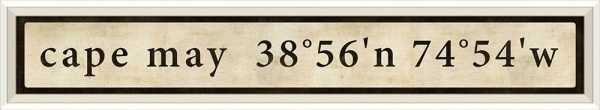 cape may 38°56'n 74°54'w